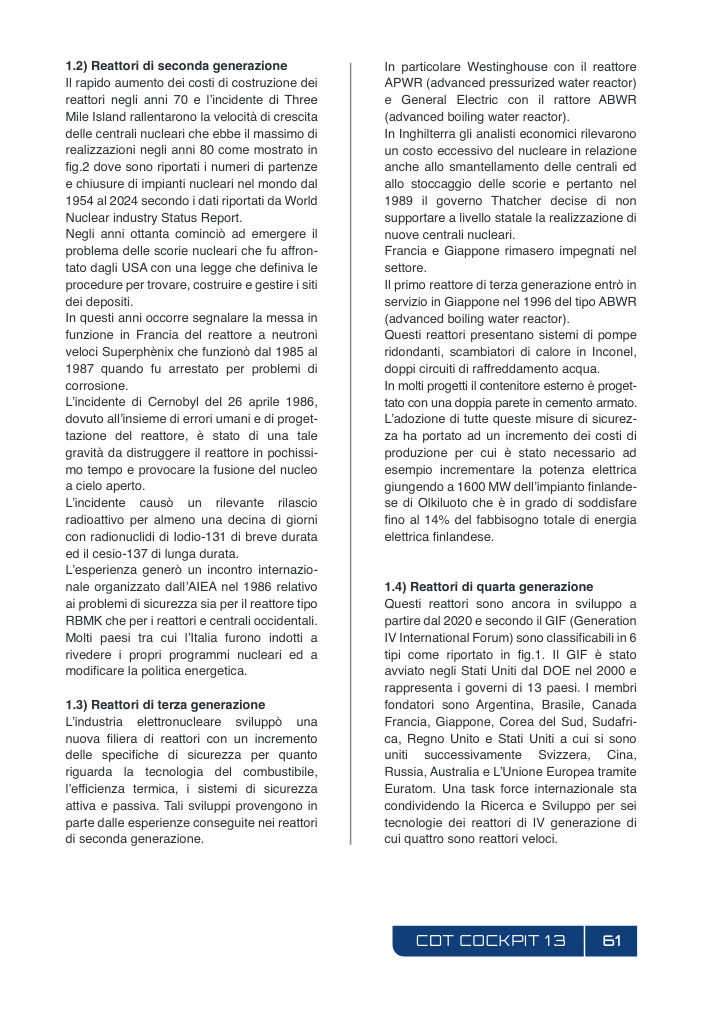 **1.2) Reattori di seconda generazione**
Il rapido aumento dei costi di costruzione dei reattori negli anni 70 e l'incidente di Three Mile Island rallentarono la velocità di crescita delle centrali nucleari che ebbe il massimo di realizzazioni negli anni 80 come mostrato in fig.2 dove sono riportati i numeri di partenze e chiusure di impianti nucleari nel mondo dal 1954 al 2024 secondo i dati riportati da World Nuclear industry Status Report.
Negli anni ottanta cominciò ad emergere il problema delle scorie nucleari che fu affrontato dagli USA con una legge che definiva le procedure per trovare, costruire e gestire i siti dei depositi.
In questi anni occorre segnalare la messa in funzione in Francia del reattore a neutroni veloci Superphènix che funzionò dal 1985 al 1987 quando fu arrestato per problemi di corrosione.
L'incidente di Cernobyl del 26 aprile 1986, dovuto all'insieme di errori umani e di progettazione del reattore, è stato di una tale gravità da distruggere il reattore in pochissimo tempo e provocare la fusione del nucleo a cielo aperto.
L'incidente causò un rilevante rilascio radioattivo per almeno una decina di giorni con radionuclidi di Iodio-131 di breve durata ed il cesio-137 di lunga durata.
L'esperienza generò un incontro internazionale organizzato dall'AIEA nel 1986 relativo ai problemi di sicurezza sia per il reattore tipo RBMK che per i reattori e centrali occidentali. Molti paesi tra cui l'Italia furono indotti a rivedere i propri programmi nucleari ed a modificare la politica energetica.

**1.3) Reattori di terza generazione**
L'industria elettronucleare sviluppò una nuova filiera di reattori con un incremento delle specifiche di sicurezza per quanto riguarda la tecnologia del combustibile, l'efficienza termica, i sistemi di sicurezza attiva e passiva. Tali sviluppi provengono in parte dalle esperienze conseguite nei reattori di seconda generazione.

In particolare Westinghouse con il reattore APWR (advanced pressurized water reactor) e General Electric con il rattore ABWR (advanced boiling water reactor).
In Inghilterra gli analisti economici rilevarono un costo eccessivo del nucleare in relazione anche allo smantellamento delle centrali ed allo stoccaggio delle scorie e pertanto nel 1989 il governo Thatcher decise di non supportare a livello statale la realizzazione di nuove centrali nucleari.
Francia e Giappone rimasero impegnati nel settore.
Il primo reattore di terza generazione entrò in servizio in Giappone nel 1996 del tipo ABWR (advanced boiling water reactor).
Questi reattori presentano sistemi di pompe ridondanti, scambiatori di calore in Inconel, doppi circuiti di raffreddamento acqua.
In molti progetti il contenitore esterno è progettato con una doppia parete in cemento armato.
L'adozione di tutte queste misure di sicurezza ha portato ad un incremento dei costi di produzione per cui è stato necessario ad esempio incrementare la potenza elettrica giungendo a 1600 MW dell'impianto finlandese di Olkiluoto che è in grado di soddisfare fino al 14% del fabbisogno totale di energia elettrica finlandese.

**1.4) Reattori di quarta generazione**
Questi reattori sono ancora in sviluppo a partire dal 2020 e secondo il GIF (Generation IV International Forum) sono classificabili in 6 tipi come riportato in fig.1. Il GIF è stato avviato negli Stati Uniti dal DOE nel 2000 e rappresenta i governi di 13 paesi. I membri fondatori sono Argentina, Brasile, Canada Francia, Giappone, Corea del Sud, Sudafrica, Regno Unito e Stati Uniti a cui si sono uniti successivamente Svizzera, Cina, Russia, Australia e L'Unione Europea tramite Euratom. Una task force internazionale sta condividendo la Ricerca e Sviluppo per sei tecnologie dei reattori di IV generazione di cui quattro sono reattori veloci.

CDT COCKPIT 13 61